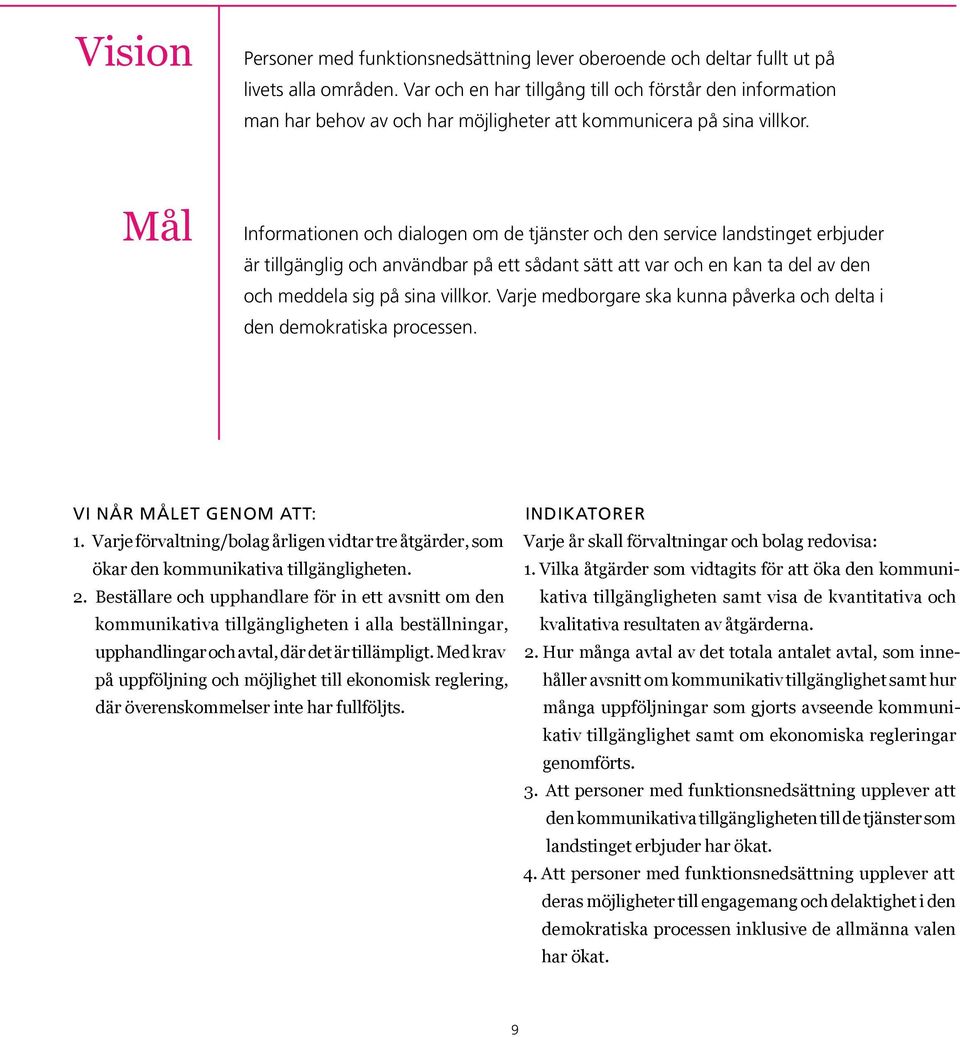 Vision

Personer med funktionsnedsättning lever oberoende och deltar fullt ut på livets alla områden. Var och en har tillgång till och förstår den information man har behov av och har möjligheter att kommunicera på sina villkor.

Mål

Informationen och dialogen om de tjänster och den service landstinget erbjuder är tillgänglig och användbar på ett sådant sätt att var och en kan ta del av den och meddela sig på sina villkor. Varje medborgare ska kunna påverka och delta i den demokratiska processen.

VI NÅR MÅLET GENOM ATT:

1. Varje förvaltning/bolag årligen vidtar tre åtgärder, som ökar den kommunikativa tillgängligheten.
2. Beställare och upphandlare för in ett avsnitt om den kommunikativa tillgängligheten i alla beställningar, upphandlingar och avtal, där det är tillämpligt. Med krav på uppföljning och möjlighet till ekonomisk reglering, där överenskommelser inte har fullföljts.

INDIKATORER

Varje år skall förvaltningar och bolag redovisa:
1. Vilka åtgärder som vidtagits för att öka den kommunikativa tillgängligheten samt visa de kvantitativa och kvalitativa resultaten av åtgärderna.
2. Hur många avtal av det totala antalet avtal, som innehåller avsnitt om kommunikativ tillgänglighet samt hur många uppföljningar som gjorts avseende kommunikativ tillgänglighet samt om ekonomiska regleringar genomförts.
3. Att personer med funktionsnedsättning upplever att den kommunikativa tillgängligheten till de tjänster som landstinget erbjuder har ökat.
4. Att personer med funktionsnedsättning upplever att deras möjligheter till engagemang och delaktighet i den demokratiska processen inklusive de allmänna valen har ökat.

9